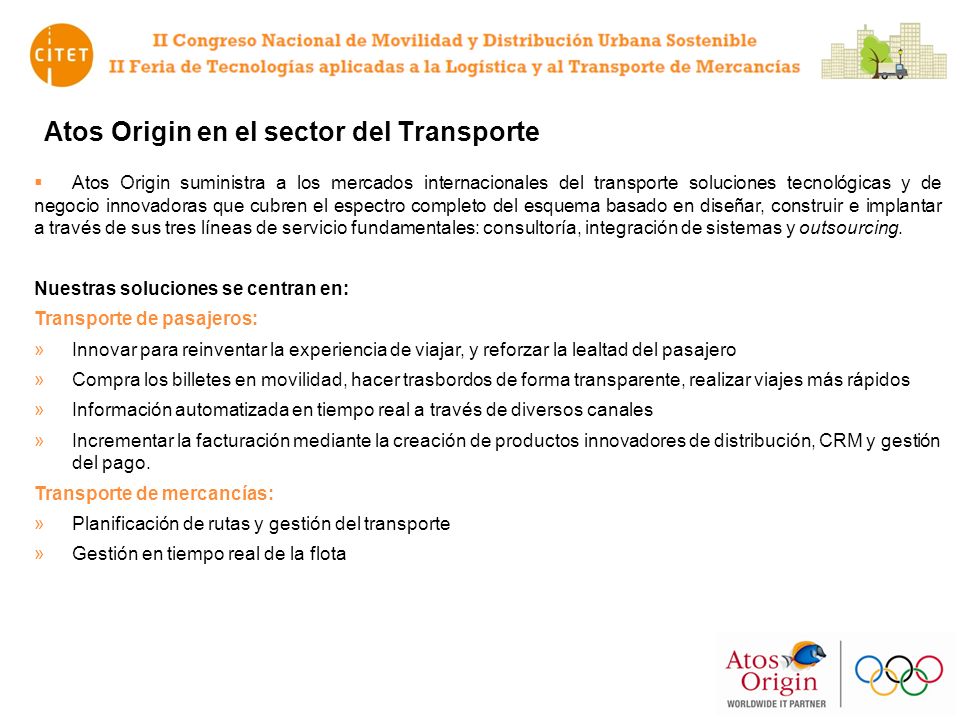 CITET

II Congreso Nacional de Movilidad y Distribución Urbana Sostenible
II Feria de Tecnologías aplicadas a la Logística y al Transporte de Mercancías

Atos Origin en el sector del Transporte

▪ Atos Origin suministra a los mercados internacionales del transporte soluciones tecnológicas y de negocio innovadoras que cubren el espectro completo del esquema basado en diseñar, construir e implantar a través de sus tres líneas de servicio fundamentales: consultoría, integración de sistemas y outsourcing.

Nuestras soluciones se centran en:
Transporte de pasajeros:
» Innovar para reinventar la experiencia de viajar, y reforzar la lealtad del pasajero
» Compra los billetes en movilidad, hacer trasbordos de forma transparente, realizar viajes más rápidos
» Información automatizada en tiempo real a través de diversos canales
» Incrementar la facturación mediante la creación de productos innovadores de distribución, CRM y gestión del pago.
Transporte de mercancías:
» Planificación de rutas y gestión del transporte
» Gestión en tiempo real de la flota

Atos Origin
WORLDWIDE IT PARTNER